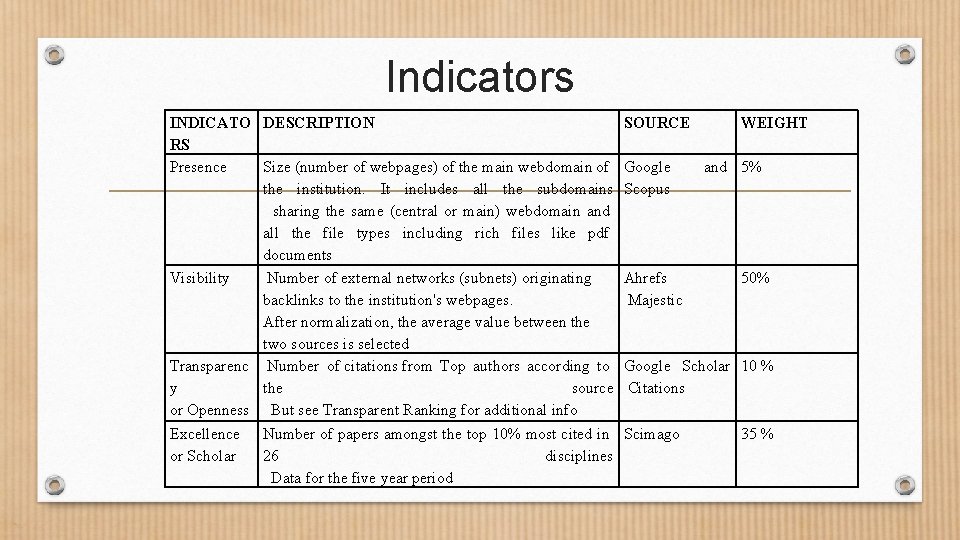 Indicators

| INDICATORS | DESCRIPTION | SOURCE | WEIGHT |
|---|---|---|---|
| Presence | Size (number of webpages) of the main webdomain of the institution. It includes all the subdomains sharing the same (central or main) webdomain and all the file types including rich files like pdf documents | Google and Scopus | 5% |
| Visibility | Number of external networks (subnets) originating backlinks to the institution's webpages. After normalization, the average value between the two sources is selected | Ahrefs Majestic | 50% |
| Transparency or Openness | Number of citations from Top authors according to the source But see Transparent Ranking for additional info | Google Scholar Citations | 10 % |
| Excellence or Scholar | Number of papers amongst the top 10% most cited in 26 disciplines Data for the five year period | Scimago | 35 % |